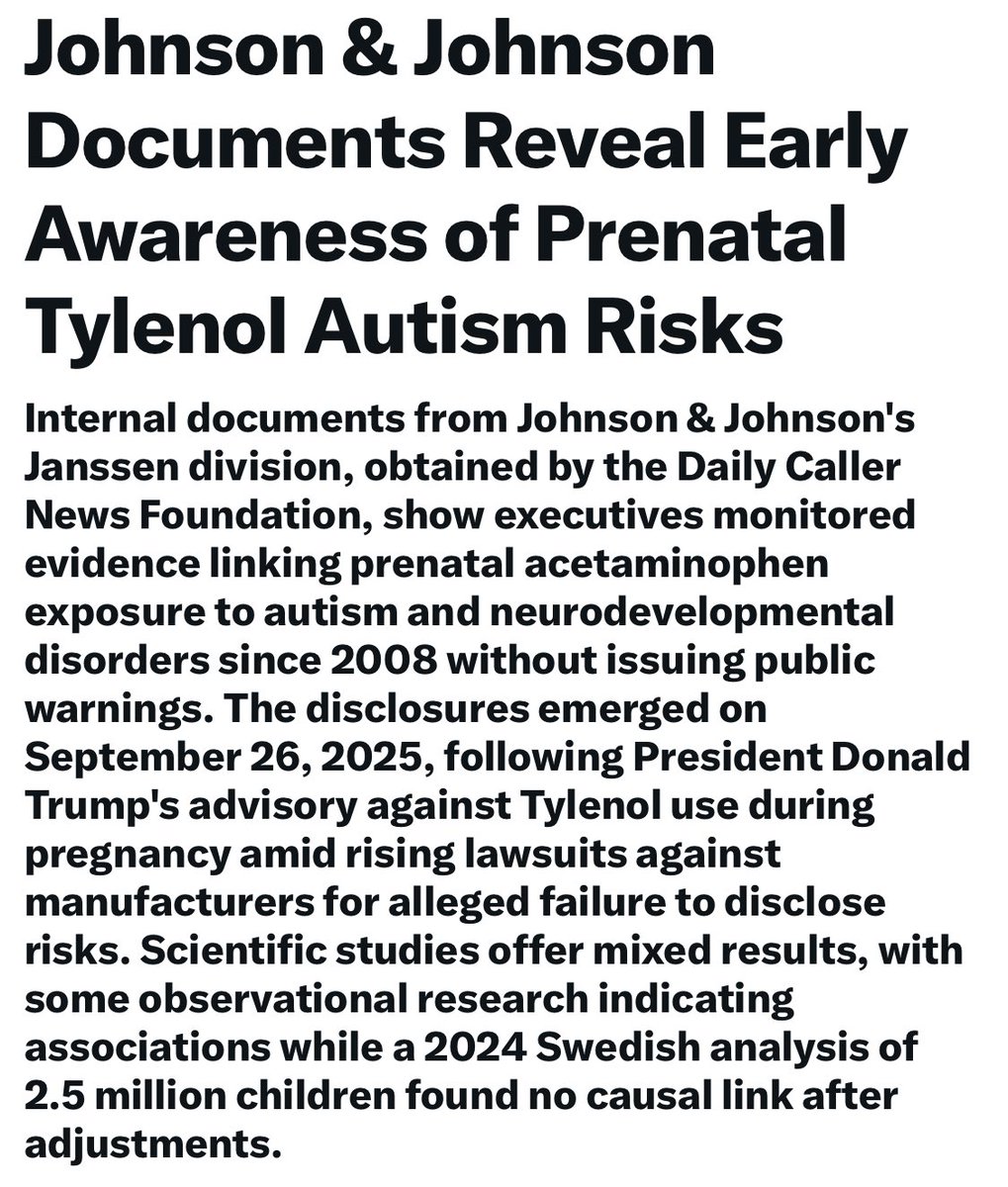 Johnson & Johnson Documents Reveal Early Awareness of Prenatal Tylenol Autism Risks

Internal documents from Johnson & Johnson's Janssen division, obtained by the Daily Caller News Foundation, show executives monitored evidence linking prenatal acetaminophen exposure to autism and neurodevelopmental disorders since 2008 without issuing public warnings. The disclosures emerged on September 26, 2025, following President Donald Trump's advisory against Tylenol use during pregnancy amid rising lawsuits against manufacturers for alleged failure to disclose risks. Scientific studies offer mixed results, with some observational research indicating associations while a 2024 Swedish analysis of 2.5 million children found no causal link after adjustments.